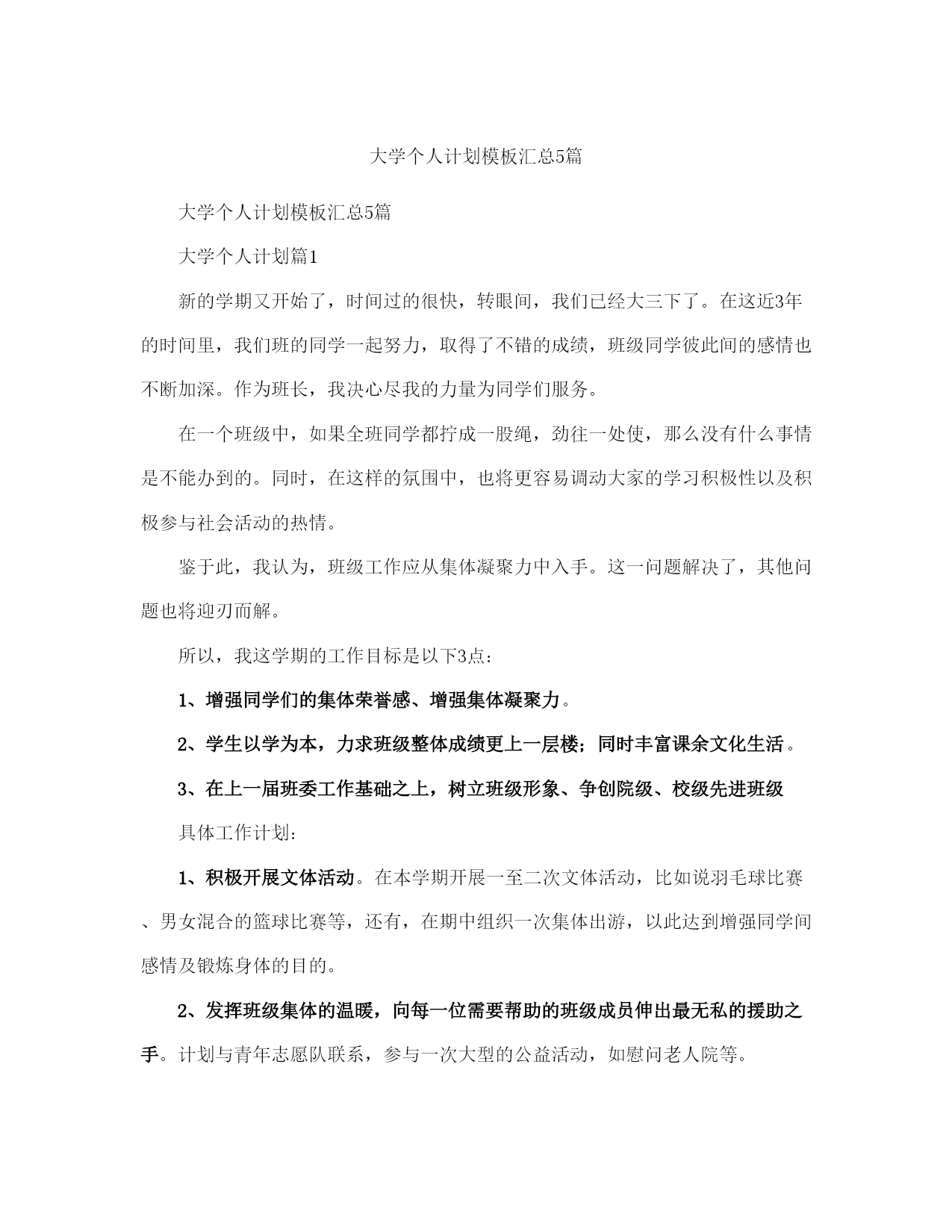 大学个人计划模板汇总5篇

大学个人计划模板汇总5篇

大学个人计划篇1

新的学期又开始了，时间过的很快，转眼间，我们已经大三下了。在这近3年的时间里，我们班的同学一起努力，取得了不错的成绩，班级同学彼此间的感情也不断加深。作为班长，我决心尽我的力量为同学们服务。

在一个班级中，如果全班同学都拧成一股绳，劲往一处使，那么没有什么事情是不能办到的。同时，在这样的氛围中，也将更容易调动大家的学习积极性以及积极参与社会活动的热情。

鉴于此，我认为，班级工作应从集体凝聚力中入手。这一问题解决了，其他问题也将迎刃而解。

所以，我这学期的工作目标是以下3点：

1、增强同学们的集体荣誉感、增强集体凝聚力。

2、学生以学为本，力求班级整体成绩更上一层楼；同时丰富课余文化生活。

3、在上一届班委工作基础之上，树立班级形象、争创院级、校级先进班级

具体工作计划：

1、积极开展文体活动。在本学期开展一至二次文体活动，比如说羽毛球比赛、男女混合的篮球比赛等，还有，在期中组织一次集体出游，以此达到增强同学间感情及锻炼身体的目的。

2、发挥班级集体的温暖，向每一位需要帮助的班级成员伸出最无私的援助之手。计划与青年志愿队联系，参与一次大型的公益活动，如慰问老人院等。